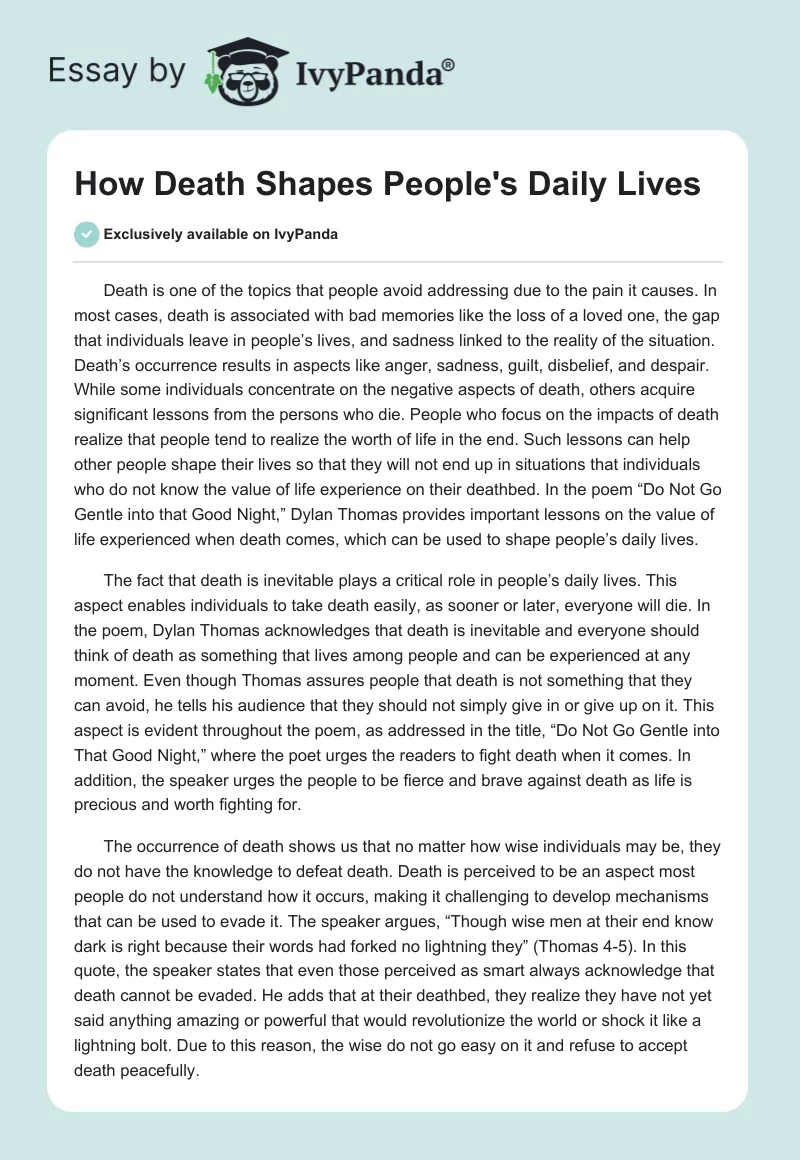 Essay by IvyPanda®

How Death Shapes People's Daily Lives

Exclusively available on IvyPanda

Death is one of the topics that people avoid addressing due to the pain it causes. In most cases, death is associated with bad memories like the loss of a loved one, the gap that individuals leave in people's lives, and sadness linked to the reality of the situation. Death's occurrence results in aspects like anger, sadness, guilt, disbelief, and despair. While some individuals concentrate on the negative aspects of death, others acquire significant lessons from the persons who die. People who focus on the impacts of death realize that people tend to realize the worth of life in the end. Such lessons can help other people shape their lives so that they will not end up in situations that individuals who do not know the value of life experience on their deathbed. In the poem "Do Not Go Gentle into that Good Night," Dylan Thomas provides important lessons on the value of life experienced when death comes, which can be used to shape people's daily lives.

The fact that death is inevitable plays a critical role in people's daily lives. This aspect enables individuals to take death easily, as sooner or later, everyone will die. In the poem, Dylan Thomas acknowledges that death is inevitable and everyone should think of death as something that lives among people and can be experienced at any moment. Even though Thomas assures people that death is not something that they can avoid, he tells his audience that they should not simply give in or give up on it. This aspect is evident throughout the poem, as addressed in the title, "Do Not Go Gentle into That Good Night," where the poet urges the readers to fight death when it comes. In addition, the speaker urges the people to be fierce and brave against death as life is precious and worth fighting for.

The occurrence of death shows us that no matter how wise individuals may be, they do not have the knowledge to defeat death. Death is perceived to be an aspect most people do not understand how it occurs, making it challenging to develop mechanisms that can be used to evade it. The speaker argues, "Though wise men at their end know dark is right because their words had forked no lightning they" (Thomas 4-5). In this quote, the speaker states that even those perceived as smart always acknowledge that death cannot be evaded. He adds that at their deathbed, they realize they have not yet said anything amazing or powerful that would revolutionize the world or shock it like a lightning bolt. Due to this reason, the wise do not go easy on it and refuse to accept death peacefully.